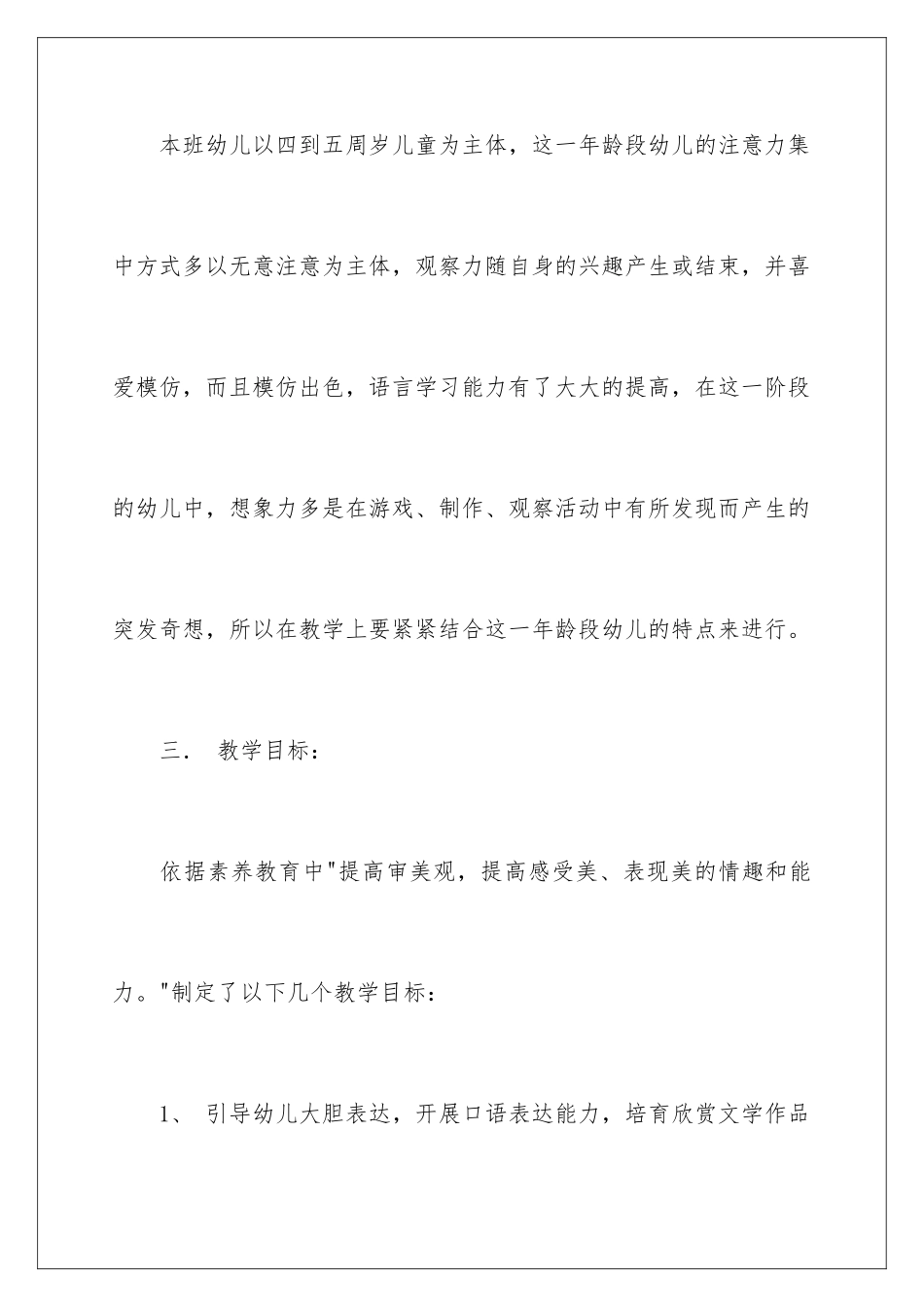 本班幼儿以四到五周岁儿童为主体，这一年龄段幼儿的注意力集中方式多以无意注意为主体，观察力随自身的兴趣产生或结束，并喜爱模仿，而且模仿出色，语言学习能力有了大大的提高，在这一阶段的幼儿中，想象力多是在游戏、制作、观察活动中有所发现而产生的突发奇想，所以在教学上要紧紧结合这一年龄段幼儿的特点来进行。

三． 教学目标：

依据素养教育中"提高审美观，提高感受美、表现美的情趣和能力。"制定了以下几个教学目标：

1、 引导幼儿大胆表达，开展口语表达能力，培育欣赏文学作品